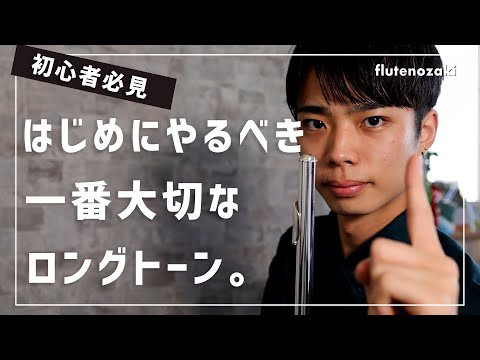 初心者必見

flutenozaki

はじめにやるべき
一番大切な
ロングトーン。